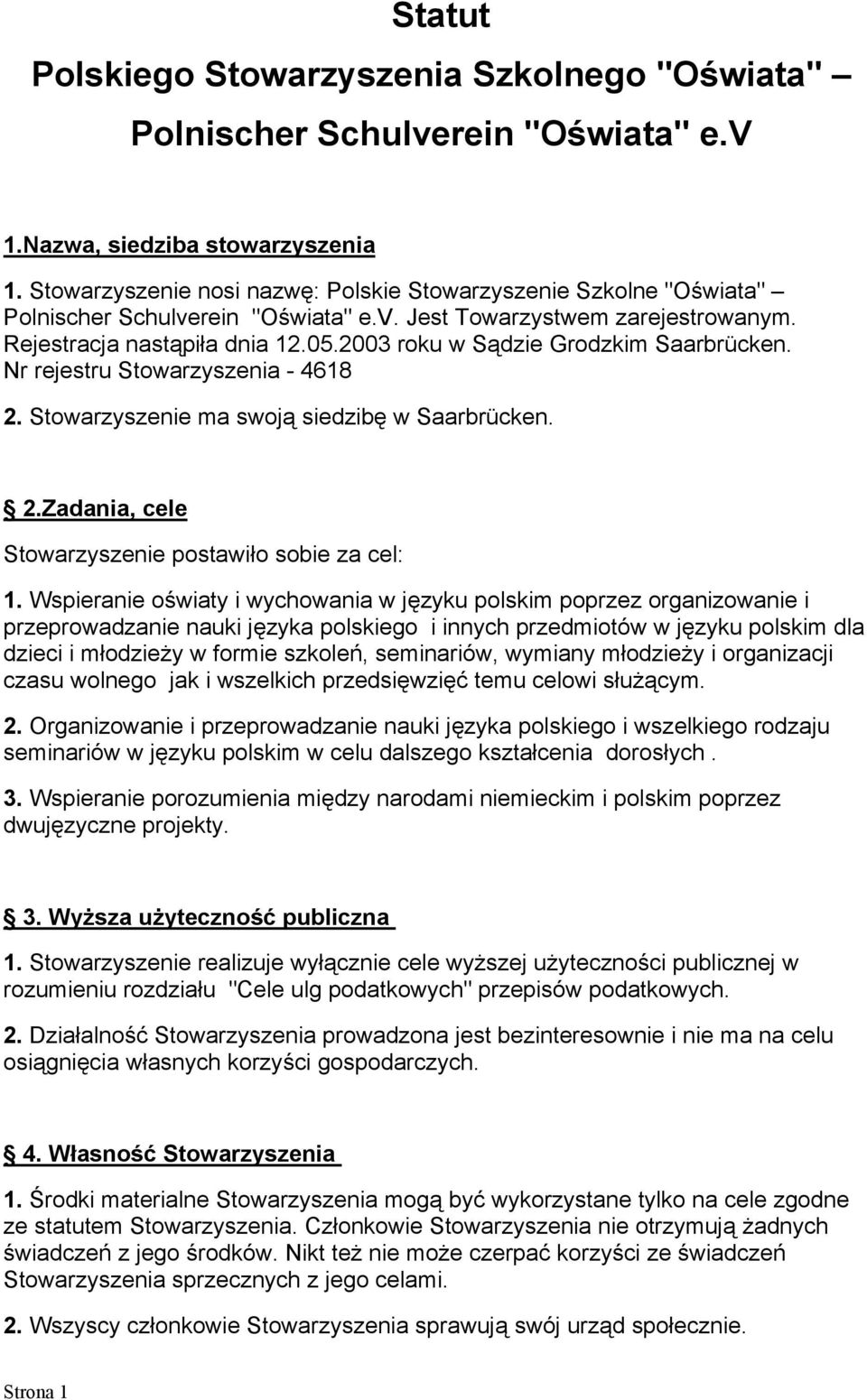 Statut
Polskiego Stowarzyszenia Szkolnego "Oświata" –
Polnischer Schulverein "Oświata" e.V

1.Nazwa, siedziba stowarzyszenia

1. Stowarzyszenie nosi nazwę: Polskie Stowarzyszenie Szkolne "Oświata" – Polnischer Schulverein "Oświata" e.V. Jest Towarzystwem zarejestrowanym. Rejestracja nastąpiła dnia 12.05.2003 roku w Sądzie Grodzkim Saarbrücken. Nr rejestru Stowarzyszenia - 4618

2. Stowarzyszenie ma swoją siedzibę w Saarbrücken.

2.Zadania, cele

Stowarzyszenie postawiło sobie za cel:

1. Wspieranie oświaty i wychowania w języku polskim poprzez organizowanie i przeprowadzanie nauki języka polskiego i innych przedmiotów w języku polskim dla dzieci i młodzieży w formie szkoleń, seminariów, wymiany młodzieży i organizacji czasu wolnego jak i wszelkich przedsięwzięć temu celowi służącym.

2. Organizowanie i przeprowadzanie nauki języka polskiego i wszelkiego rodzaju seminariów w języku polskim w celu dalszego kształcenia dorosłych .

3. Wspieranie porozumienia między narodami niemieckim i polskim poprzez dwujęzyczne projekty.

3. Wyższa użyteczność publiczna

1. Stowarzyszenie realizuje wyłącznie cele wyższej użyteczności publicznej w rozumieniu rozdziału "Cele ulg podatkowych" przepisów podatkowych.

2. Działalność Stowarzyszenia prowadzona jest bezinteresownie i nie ma na celu osiągnięcia własnych korzyści gospodarczych.

4. Własność Stowarzyszenia

1. Środki materialne Stowarzyszenia mogą być wykorzystane tylko na cele zgodne ze statutem Stowarzyszenia. Członkowie Stowarzyszenia nie otrzymują żadnych świadczeń z jego środków. Nikt też nie może czerpać korzyści ze świadczeń Stowarzyszenia sprzecznych z jego celami.

2. Wszyscy członkowie Stowarzyszenia sprawują swój urząd społecznie.

Strona 1